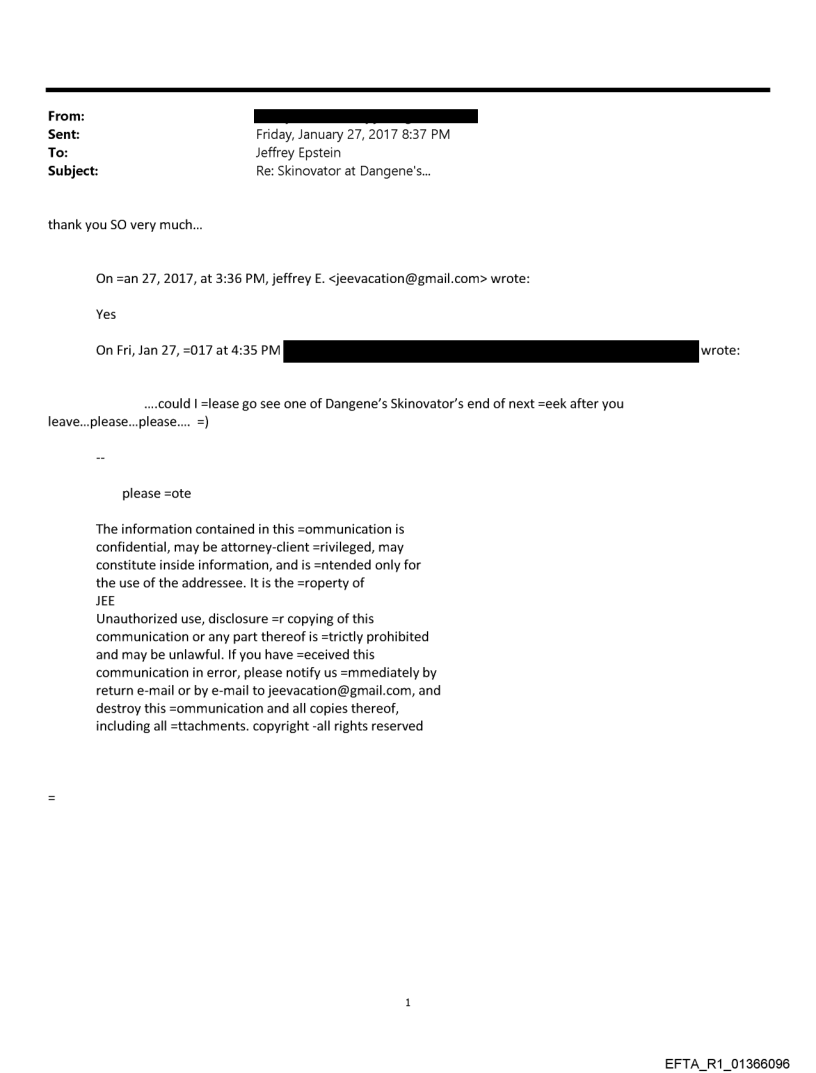 From:
Sent: Friday, January 27, 2017 8:37 PM
To: Jeffrey Epstein
Subject: Re: Skinovator at Dangene's...

thank you SO very much...

On =an 27, 2017, at 3:36 PM, jeffrey E. <jeevacation@gmail.com> wrote:

Yes

On Fri, Jan 27, =017 at 4:35 PM wrote:

....could I =lease go see one of Dangene's Skinovator's end of next =eek after you leave...please...please.... =)

--

please =ote

The information contained in this =ommunication is confidential, may be attorney-client =rivileged, may constitute inside information, and is =ntended only for the use of the addressee. It is the =roperty of JEE
Unauthorized use, disclosure =r copying of this communication or any part thereof is =trictly prohibited and may be unlawful. If you have =eceived this communication in error, please notify us =mmediately by return e-mail or by e-mail to jeevacation@gmail.com, and destroy this =ommunication and all copies thereof, including all =ttachments. copyright -all rights reserved

=

1

EFTA_R1_01366096